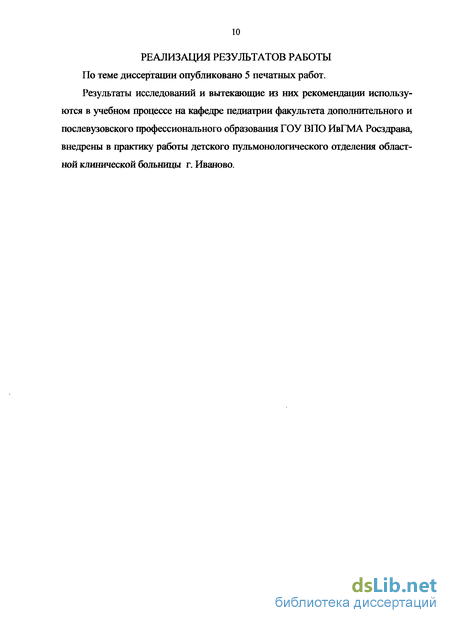 10

РЕАЛИЗАЦИЯ РЕЗУЛЬТАТОВ РАБОТЫ

По теме диссертации опубликовано 5 печатных работ.

Результаты исследований и вытекающие из них рекомендации используются в учебном процессе на кафедре педиатрии факультета дополнительного и послевузовского профессионального образования ГОУ ВПО ИвГМА Росздрава, внедрены в практику работы детского пульмонологического отделения областной клинической больницы г. Иваново.

dsLib.net
библиотека диссертаций